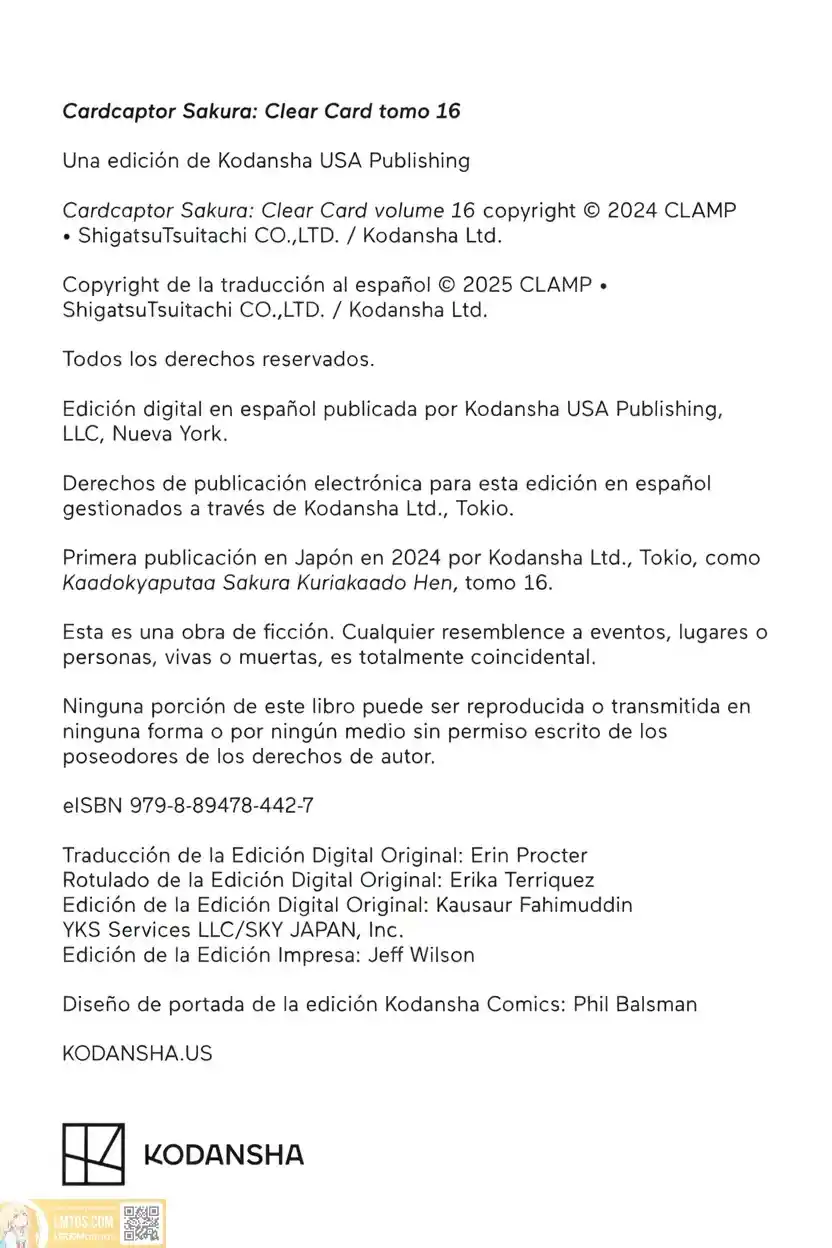 Cardcaptor Sakura: Clear Card tomo 16

Una edición de Kodansha USA Publishing

Cardcaptor Sakura: Clear Card volume 16 copyright © 2024 CLAMP • ShigatsuTsuitachi CO.,LTD. / Kodansha Ltd.

Copyright de la traducción al español © 2025 CLAMP • ShigatsuTsuitachi CO.,LTD. / Kodansha Ltd.

Todos los derechos reservados.

Edición digital en español publicada por Kodansha USA Publishing, LLC, Nueva York.

Derechos de publicación electrónica para esta edición en español gestionados a través de Kodansha Ltd., Tokio.

Primera publicación en Japón en 2024 por Kodansha Ltd., Tokio, como Kaadokyaputaa Sakura Kuriakaado Hen, tomo 16.

Esta es una obra de ficción. Cualquier resemblence a eventos, lugares o personas, vivas o muertas, es totalmente coincidental.

Ninguna porción de este libro puede ser reproducida o transmitida en ninguna forma o por ningún medio sin permiso escrito de los poseodores de los derechos de autor.

eISBN 979-8-89478-442-7

Traducción de la Edición Digital Original: Erin Procter
Rotulado de la Edición Digital Original: Erika Terriquez
Edición de la Edición Digital Original: Kausaur Fahimuddin
YKS Services LLC/SKY JAPAN, Inc.
Edición de la Edición Impresa: Jeff Wilson

Diseño de portada de la edición Kodansha Comics: Phil Balsman

KODANSHA.US

KODANSHA

LMTOS.COM